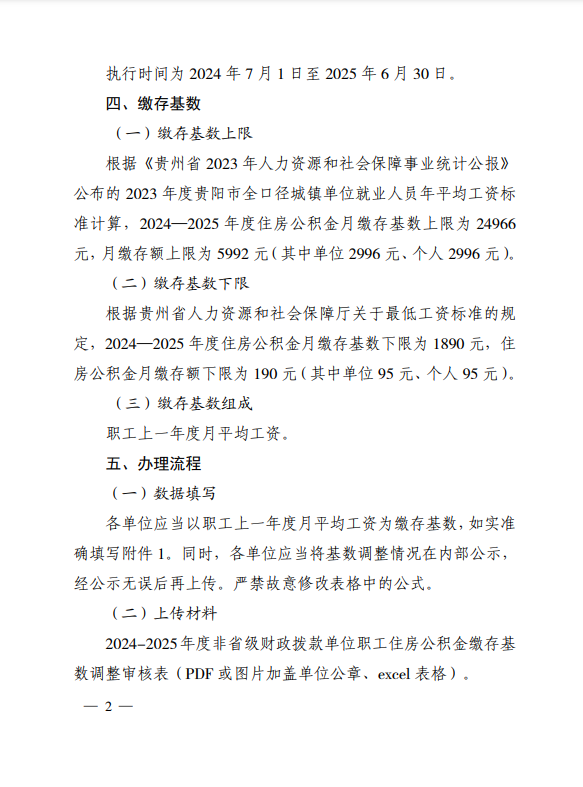 执行时间为2024年7月1日至2025年6月30日。

四、缴存基数

（一）缴存基数上限

根据《贵州省2023年人力资源和社会保障事业统计公报》公布的2023年度贵阳市全口径城镇单位就业人员年平均工资标准计算，2024—2025年度住房公积金月缴存基数上限为24966元，月缴存额上限为5992元（其中单位2996元、个人2996元）。

（二）缴存基数下限

根据贵州省人力资源和社会保障厅关于最低工资标准的规定，2024—2025年度住房公积金月缴存基数下限为1890元，住房公积金月缴存额下限为190元（其中单位95元、个人95元）。

（三）缴存基数组成

职工上一年度月平均工资。

五、办理流程

（一）数据填写

各单位应当以职工上一年度月平均工资为缴存基数，如实准确填写附件1。同时，各单位应当将基数调整情况在内部公示，经公示无误后再上传。严禁故意修改表格中的公式。

（二）上传材料

2024–2025年度非省级财政拨款单位职工住房公积金缴存基数调整审核表（PDF或图片加盖单位公章、excel表格）。

— 2 —